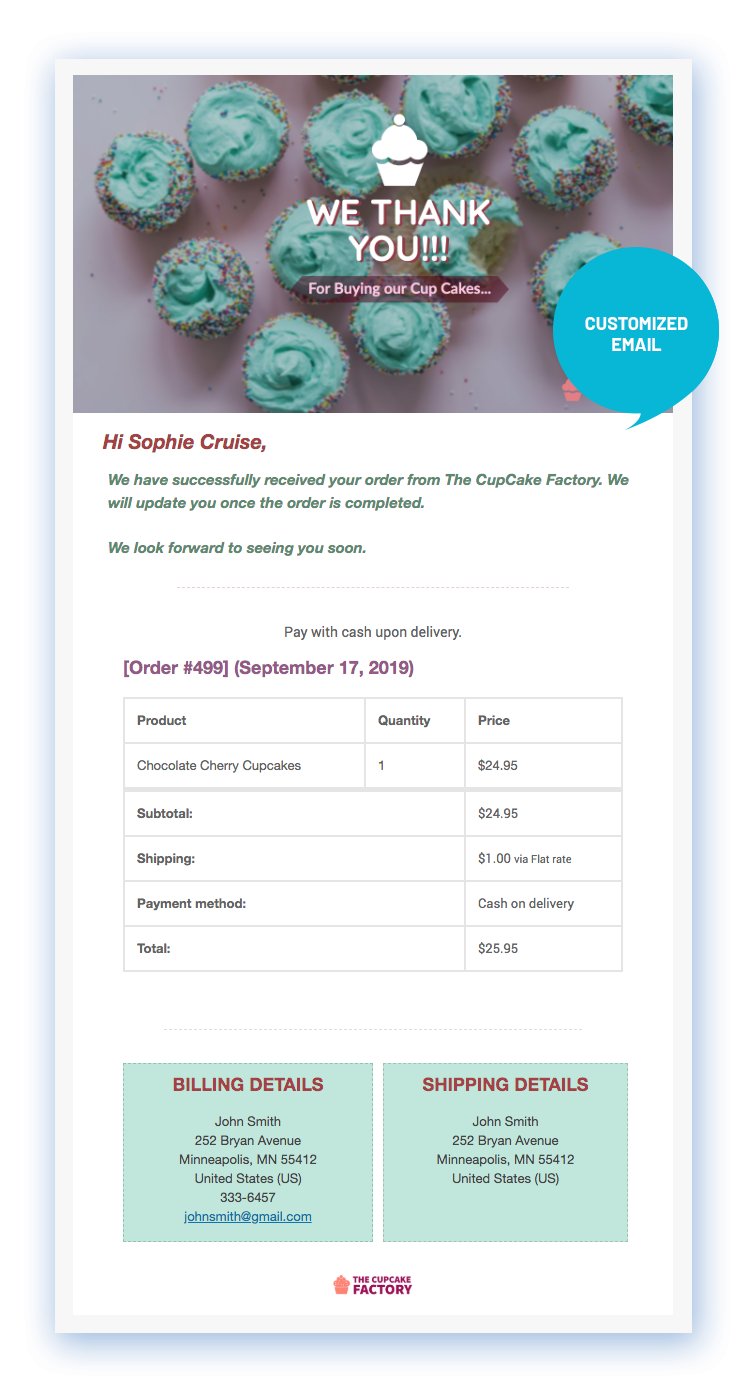 WE THANK YOU!!!

For Buying our Cup Cakes...

CUSTOMIZED EMAIL

Hi Sophie Cruise,

We have successfully received your order from The CupCake Factory. We will update you once the order is completed.

We look forward to seeing you soon.

Pay with cash upon delivery.

[Order #499] (September 17, 2019)

| Product | Quantity | Price |
|---|---|---|
| Chocolate Cherry Cupcakes | 1 | $24.95 |
| Subtotal: | | $24.95 |
| Shipping: | | $1.00 via Flat rate |
| Payment method: | | Cash on delivery |
| Total: | | $25.95 |

BILLING DETAILS

John Smith
252 Bryan Avenue
Minneapolis, MN 55412
United States (US)
333-6457
johnsmith@gmail.com

SHIPPING DETAILS

John Smith
252 Bryan Avenue
Minneapolis, MN 55412
United States (US)

THE CUPCAKE FACTORY